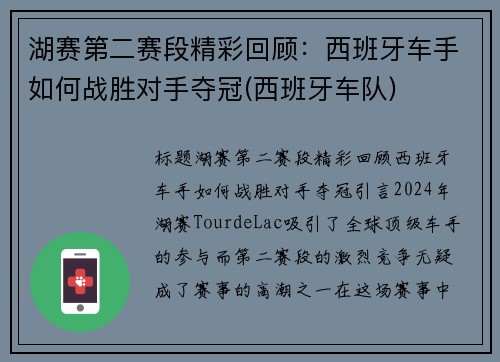 湖赛第二赛段精彩回顾：西班牙车手如何战胜对手夺冠(西班牙车队)

标题湖赛第二赛段精彩回顾西班牙车手如何战胜对手夺冠引言2024年湖赛TourdeLac吸引了全球顶级车手的参与而第二赛段的激烈竞争无疑成了赛事的高潮之一在这场赛事中